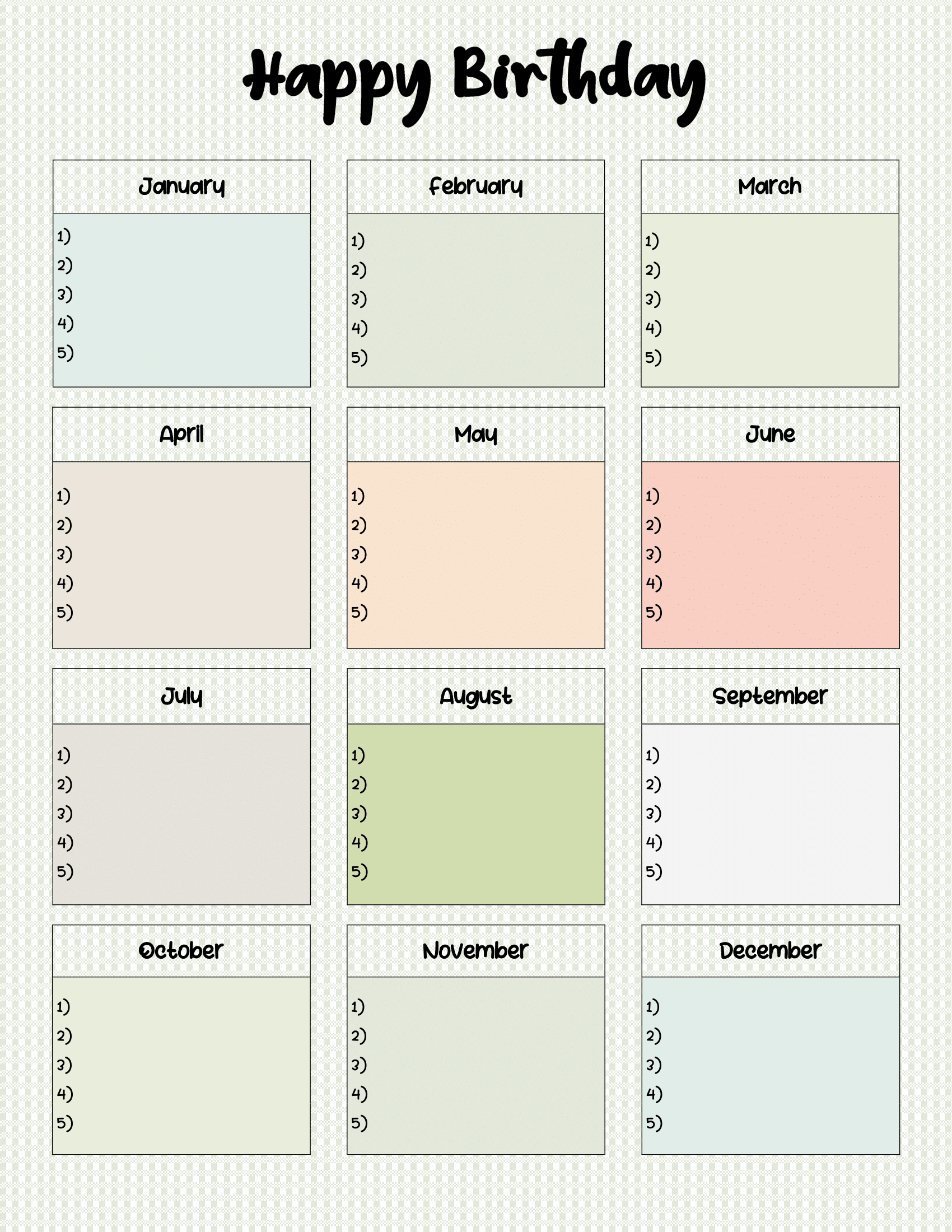 Happy Birthday

January
1)
2)
3)
4)
5)

February
1)
2)
3)
4)
5)

March
1)
2)
3)
4)
5)

April
1)
2)
3)
4)
5)

May
1)
2)
3)
4)
5)

June
1)
2)
3)
4)
5)

July
1)
2)
3)
4)
5)

August
1)
2)
3)
4)
5)

September
1)
2)
3)
4)
5)

October
1)
2)
3)
4)
5)

November
1)
2)
3)
4)
5)

December
1)
2)
3)
4)
5)